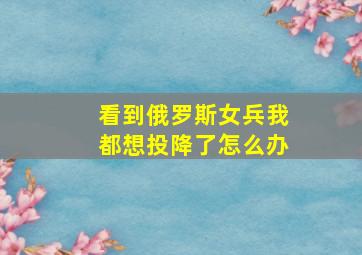 看到俄罗斯女兵我都想投降了怎么办